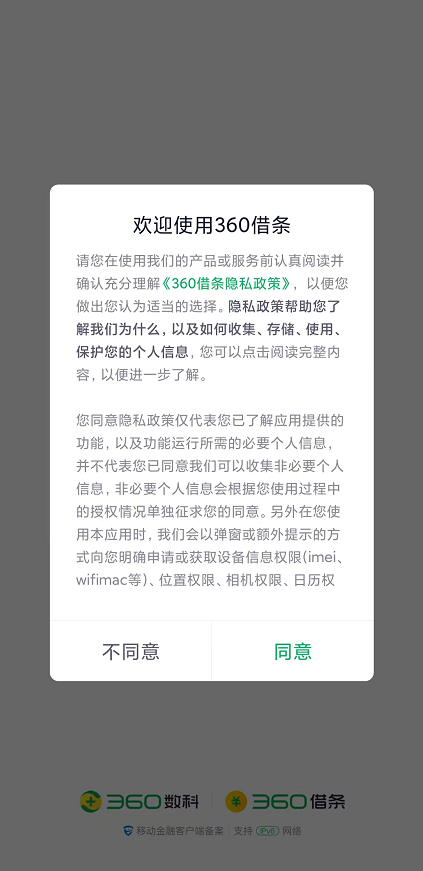 欢迎使用360借条

请您在使用我们的产品或服务前认真阅读并确认充分理解《360借条隐私政策》，以便您做出您认为适当的选择。隐私政策帮助您了解我们为什么，以及如何收集、存储、使用、保护您的个人信息，您可以点击阅读完整内容，以便进一步了解。

您同意隐私政策仅代表您已了解应用提供的功能，以及功能运行所需的必要个人信息，并不代表您已同意我们可以收集非必要个人信息，非必要个人信息会根据您使用过程中的授权情况单独征求您的同意。另外在您使用本应用时，我们会以弹窗或额外提示的方式向您明确申请或获取设备信息权限(imei、wifimac等)、位置权限、相机权限、日历权

不同意　同意

360数科　360借条

移动金融客户端备案 | 支持 IPv6 网络